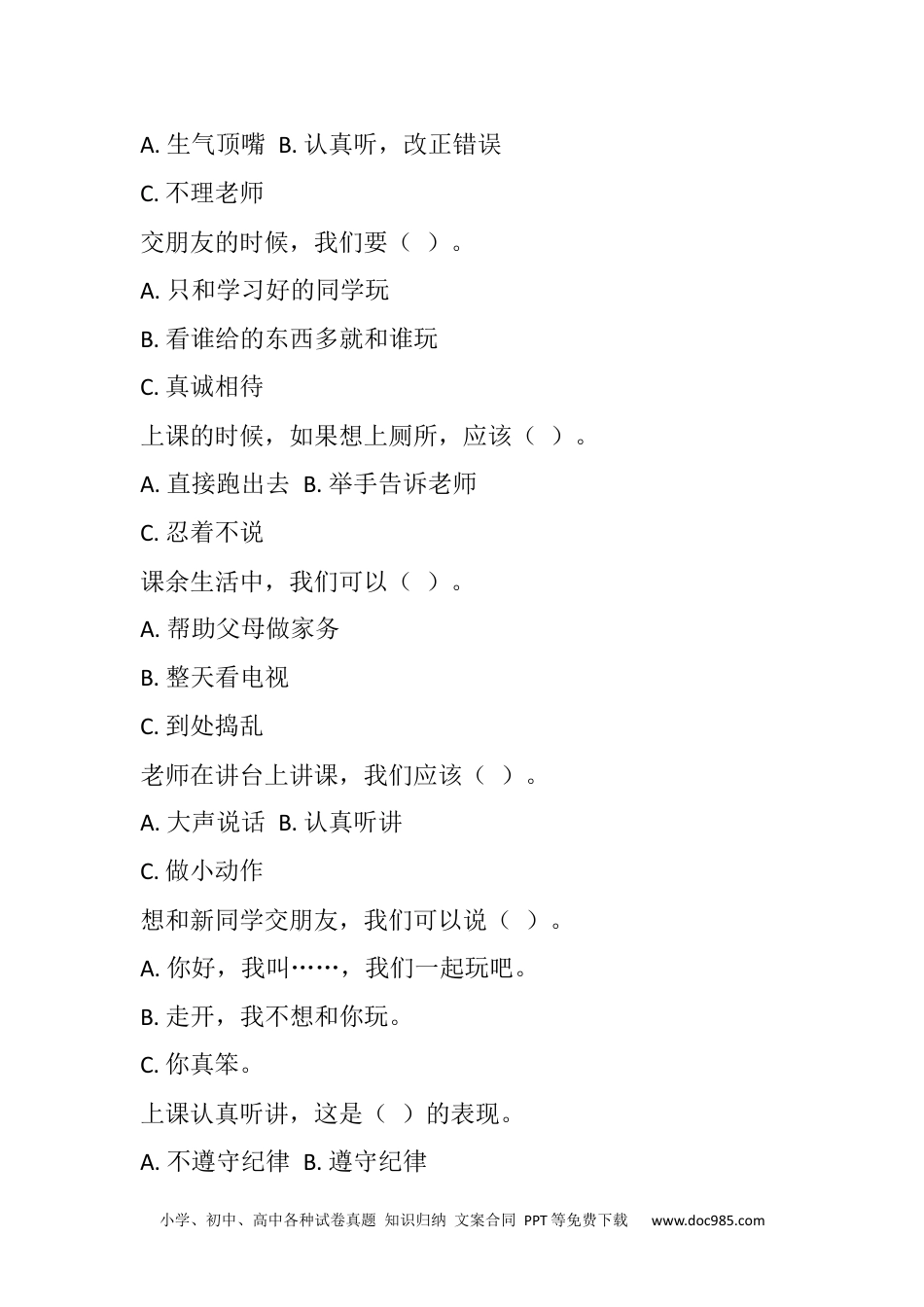 A. 生气顶嘴 B. 认真听，改正错误

C. 不理老师

交朋友的时候，我们要（ ）。

A. 只和学习好的同学玩

B. 看谁给的东西多就和谁玩

C. 真诚相待

上课的时候，如果想上厕所，应该（ ）。

A. 直接跑出去 B. 举手告诉老师

C. 忍着不说

课余生活中，我们可以（ ）。

A. 帮助父母做家务

B. 整天看电视

C. 到处捣乱

老师在讲台上讲课，我们应该（ ）。

A. 大声说话 B. 认真听讲

C. 做小动作

想和新同学交朋友，我们可以说（ ）。

A. 你好，我叫……，我们一起玩吧。

B. 走开，我不想和你玩。

C. 你真笨。

上课认真听讲，这是（ ）的表现。

A. 不遵守纪律 B. 遵守纪律

小学、初中、高中各种试卷真题 知识归纳 文案合同 PPT等免费下载 www.doc985.com